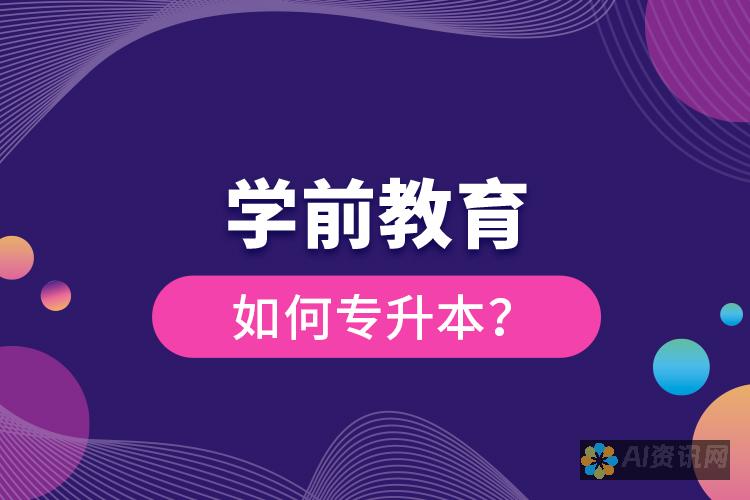 学前教育

如何专升本？

AI资讯网